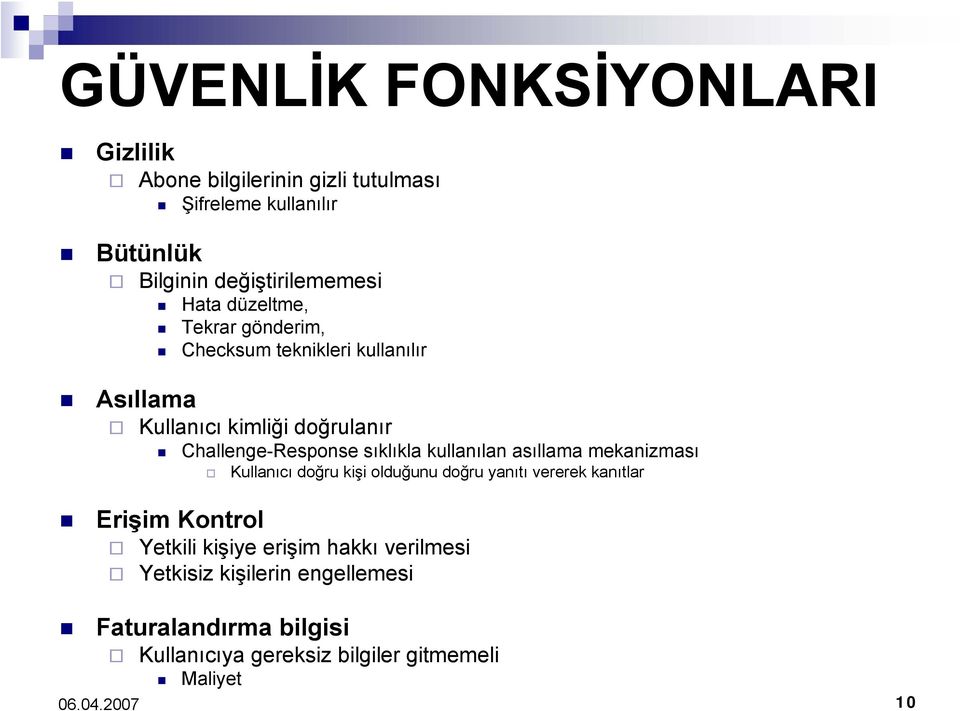 GÜVENLİK FONKSİYONLARI

Gizlilik
Abone bilgilerinin gizli tutulması
Şifreleme kullanılır

Bütünlük
Bilginin değiştirilememesi
Hata düzeltme,
Tekrar gönderim,
Checksum teknikleri kullanılır

Asıllama
Kullanıcı kimliği doğrulanır
Challenge-Response sıklıkla kullanılan asıllama mekanizması
Kullanıcı doğru kişi olduğunu doğru yanıtı vererek kanıtlar

Erişim Kontrol
Yetkili kişiye erişim hakkı verilmesi
Yetkisiz kişilerin engellemesi

Faturalandırma bilgisi
Kullanıcıya gereksiz bilgiler gitmemeli
Maliyet

06.04.2007

10